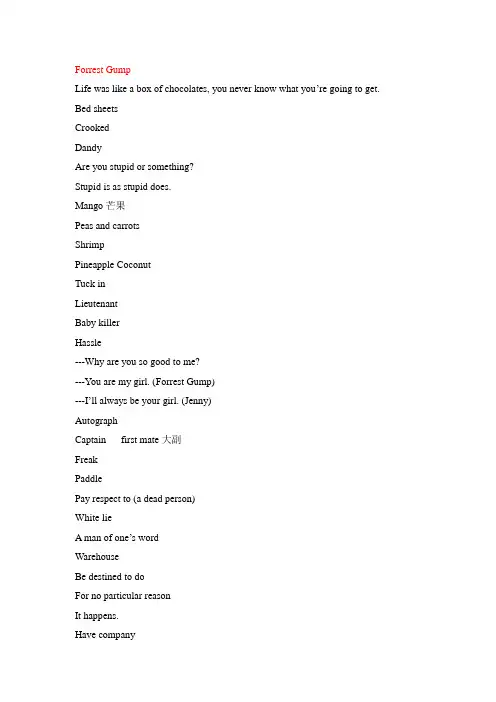 Forrest Gump

Life was like a box of chocolates, you never know what you're going to get.

Bed sheets

Crooked

Dandy

Are you stupid or something?

Stupid is as stupid does.

Mango 芒果

Peas and carrots

Shrimp

Pineapple Coconut

Tuck in

Lieutenant

Baby killer

Hassle

---Why are you so good to me?

---You are my girl. (Forrest Gump)

---I'll always be your girl. (Jenny)

Autograph

Captain first mate 大副

Freak

Paddle

Pay respect to (a dead person)

White lie

A man of one's word

Warehouse

Be destined to do

For no particular reason

It happens.

Have company